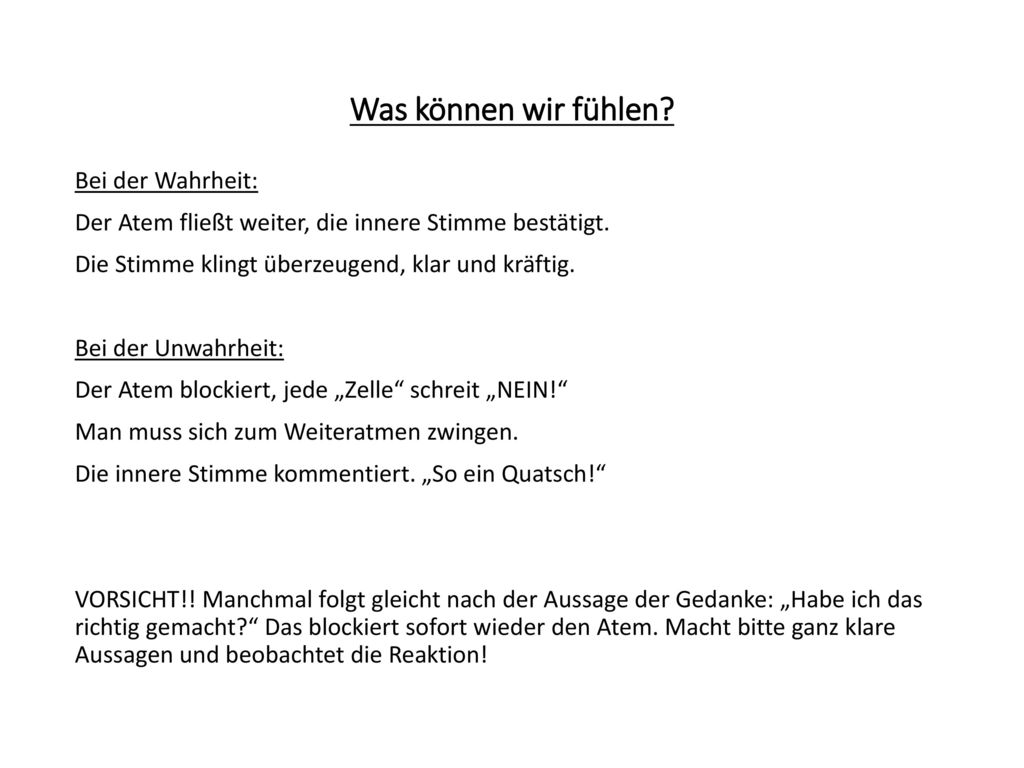 Was können wir fühlen?

Bei der Wahrheit:

Der Atem fließt weiter, die innere Stimme bestätigt.

Die Stimme klingt überzeugend, klar und kräftig.

Bei der Unwahrheit:

Der Atem blockiert, jede „Zelle“ schreit „NEIN!“

Man muss sich zum Weiteratmen zwingen.

Die innere Stimme kommentiert. „So ein Quatsch!“

VORSICHT!! Manchmal folgt gleicht nach der Aussage der Gedanke: „Habe ich das richtig gemacht?“ Das blockiert sofort wieder den Atem. Macht bitte ganz klare Aussagen und beobachtet die Reaktion!